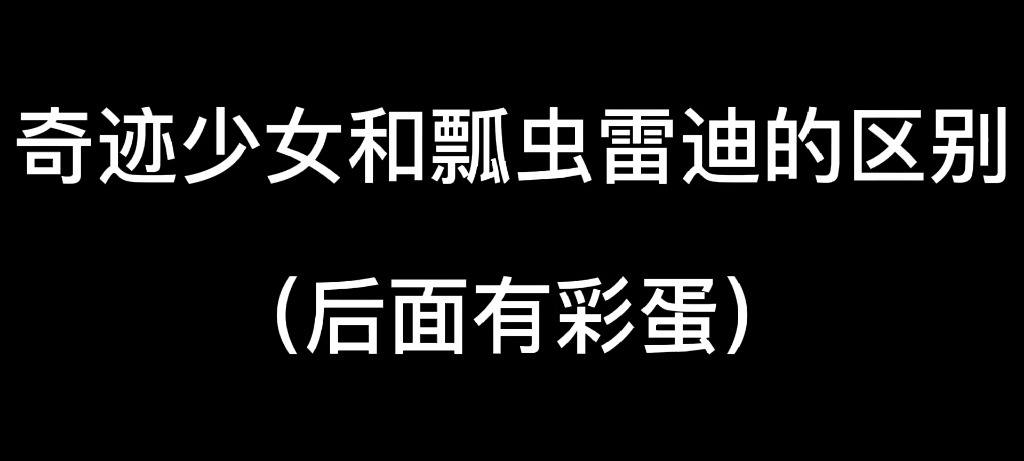 奇迹少女和瓢虫雷迪的区别

（后面有彩蛋）